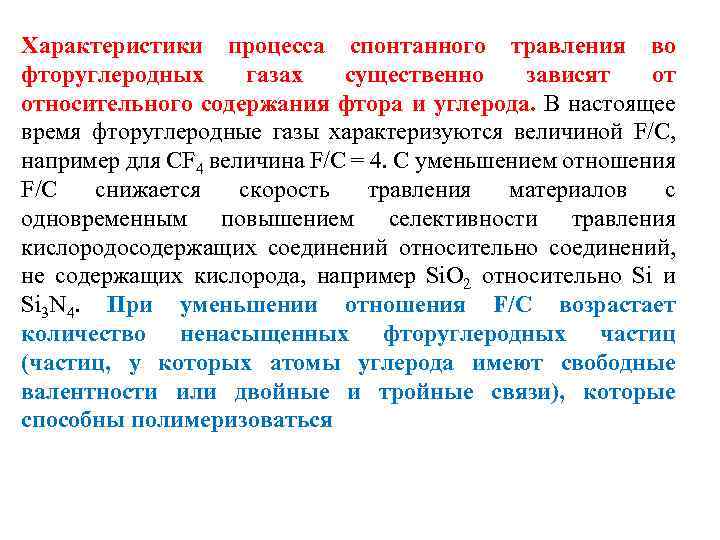 Характеристики процесса спонтанного травления во фторуглеродных газах существенно зависят от относительного содержания фтора и углерода. В настоящее время фторуглеродные газы характеризуются величиной F/C, например для $CF_4$ величина F/C = 4. С уменьшением отношения F/C снижается скорость травления материалов с одновременным повышением селективности травления кислородосодержащих соединений относительно соединений, не содержащих кислорода, например $SiO_2$ относительно Si и $Si_3N_4$. При уменьшении отношения F/C возрастает количество ненасыщенных фторуглеродных частиц (частиц, у которых атомы углерода имеют свободные валентности или двойные и тройные связи), которые способны полимеризоваться